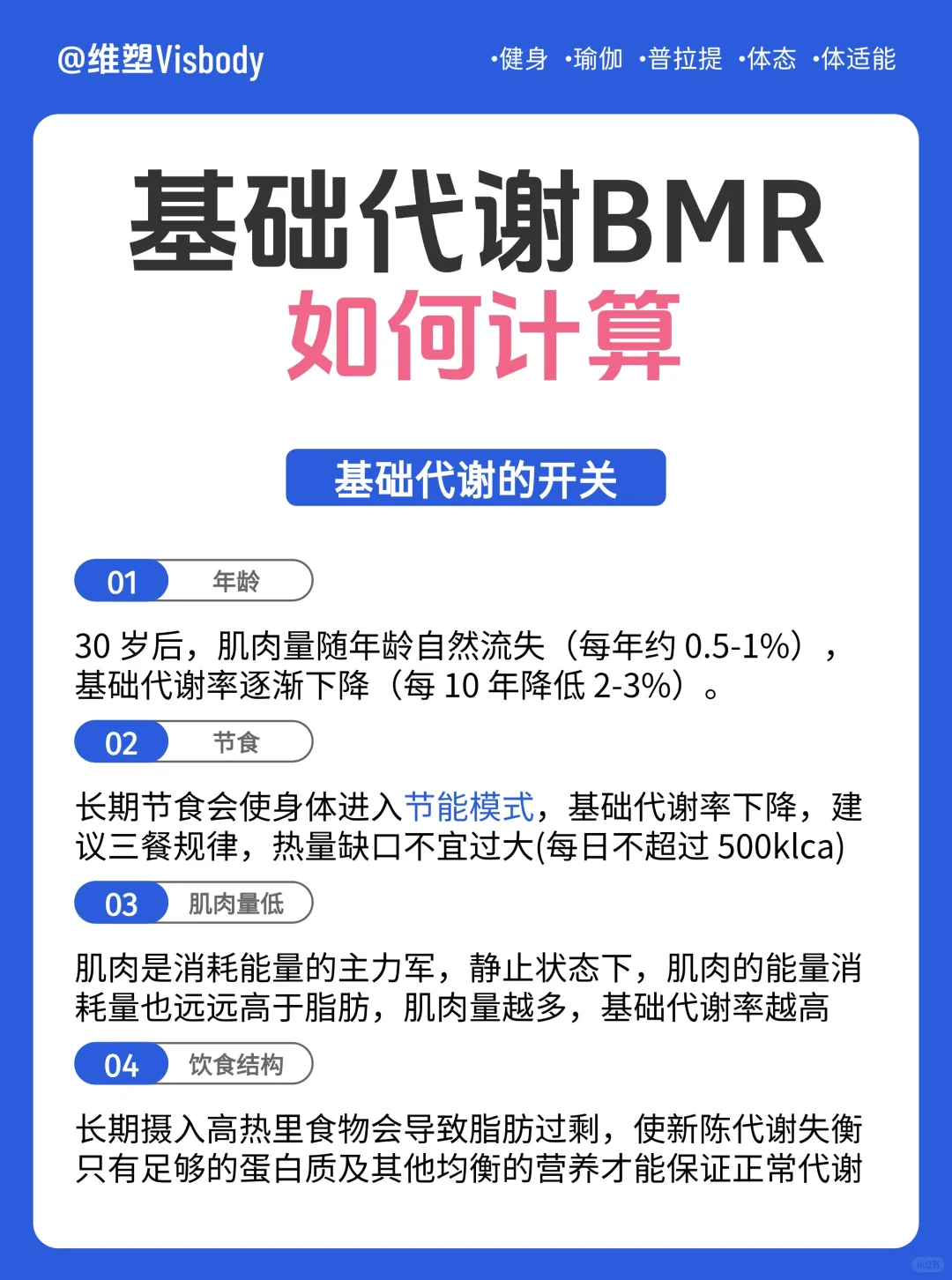 @维塑Visbody

·健身 ·瑜伽 ·普拉提 ·体态 ·体适能

基础代谢BMR
如何计算

基础代谢的开关

01 年龄

30 岁后，肌肉量随年龄自然流失（每年约 0.5-1%），基础代谢率逐渐下降（每 10 年降低 2-3%）。

02 节食

长期节食会使身体进入节能模式，基础代谢率下降，建议三餐规律，热量缺口不宜过大(每日不超过 500klca)

03 肌肉量低

肌肉是消耗能量的主力军，静止状态下，肌肉的能量消耗量也远远高于脂肪，肌肉量越多，基础代谢率越高

04 饮食结构

长期摄入高热里食物会导致脂肪过剩，使新陈代谢失衡只有足够的蛋白质及其他均衡的营养才能保证正常代谢